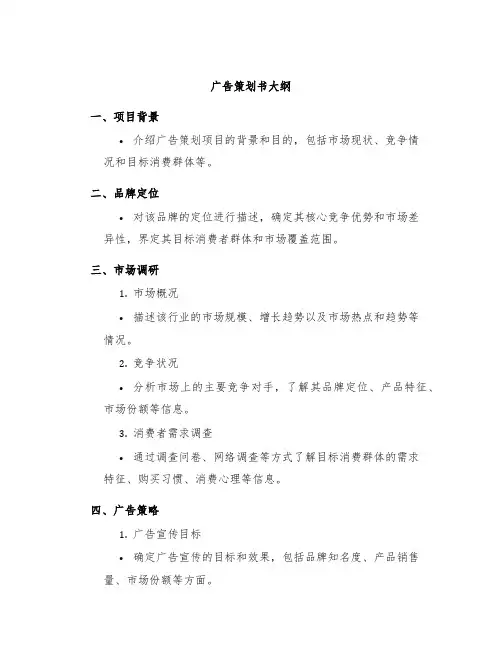 广告策划书大纲

一、项目背景

• 介绍广告策划项目的背景和目的，包括市场现状、竞争情况和目标消费群体等。

二、品牌定位

• 对该品牌的定位进行描述，确定其核心竞争优势和市场差异性，界定其目标消费者群体和市场覆盖范围。

三、市场调研

1. 市场概况

• 描述该行业的市场规模、增长趋势以及市场热点和趋势等情况。

2. 竞争状况

• 分析市场上的主要竞争对手，了解其品牌定位、产品特征、市场份额等信息。

3. 消费者需求调查

• 通过调查问卷、网络调查等方式了解目标消费群体的需求特征、购买习惯、消费心理等信息。

四、广告策略

1. 广告宣传目标

• 确定广告宣传的目标和效果，包括品牌知名度、产品销售量、市场份额等方面。